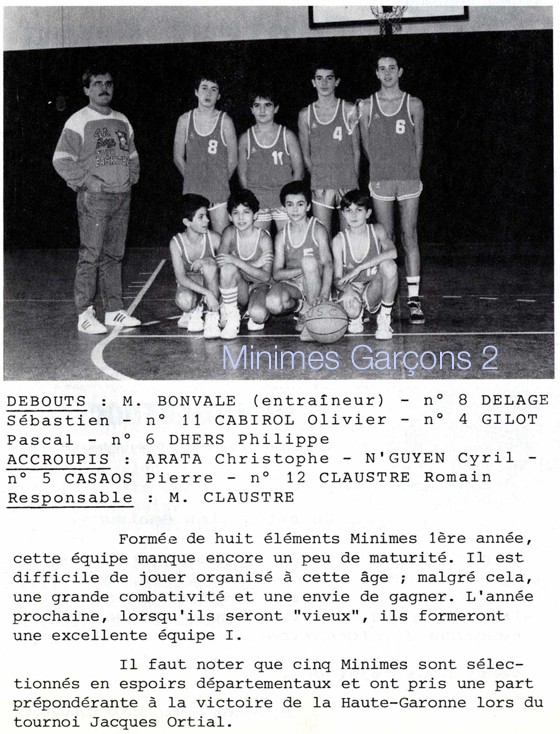 8

11

4

6

Minimes Garçons 2

DEBOUTS : M. BONVALE (entraîneur) - n° 8 DELAGE Sébastien - n° 11 CABIROL Olivier - n° 4 GILOT Pascal - n° 6 DHERS Philippe
ACCROUPIS : ARATA Christophe - N'GUYEN Cyril - n° 5 CASAOS Pierre - n° 12 CLAUSTRE Romain
Responsable : M. CLAUSTRE

Formée de huit éléments Minimes 1ère année, cette équipe manque encore un peu de maturité. Il est difficile de jouer organisé à cette âge ; malgré cela, une grande combativité et une envie de gagner. L'année prochaine, lorsqu'ils seront "vieux", ils formeront une excellente équipe I.

Il faut noter que cinq Minimes sont sélectionnés en espoirs départementaux et ont pris une part prépondérante à la victoire de la Haute-Garonne lors du tournoi Jacques Ortial.